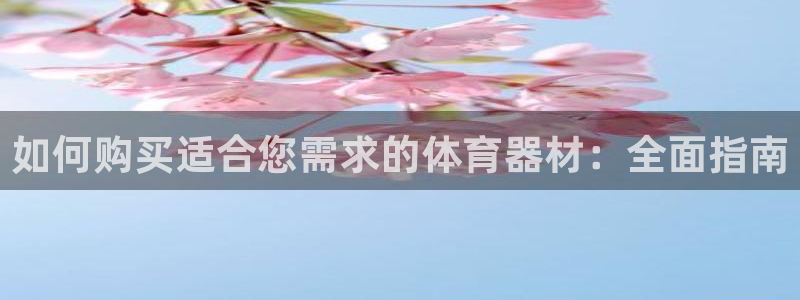 如何购买适合您需求的体育器材：全面指南